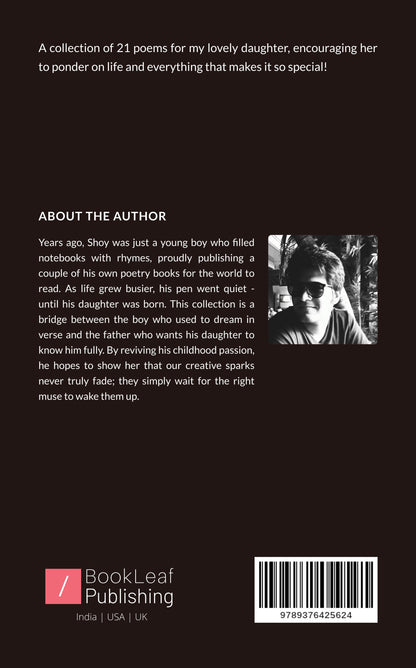 A collection of 21 poems for my lovely daughter, encouraging her to ponder on life and everything that makes it so special!

ABOUT THE AUTHOR

Years ago, Shoy was just a young boy who filled notebooks with rhymes, proudly publishing a couple of his own poetry books for the world to read. As life grew busier, his pen went quiet - until his daughter was born. This collection is a bridge between the boy who used to dream in verse and the father who wants his daughter to know him fully. By reviving his childhood passion, he hopes to show her that our creative sparks never truly fade; they simply wait for the right muse to wake them up.

/ BookLeaf Publishing

India | USA | UK

9789376425624